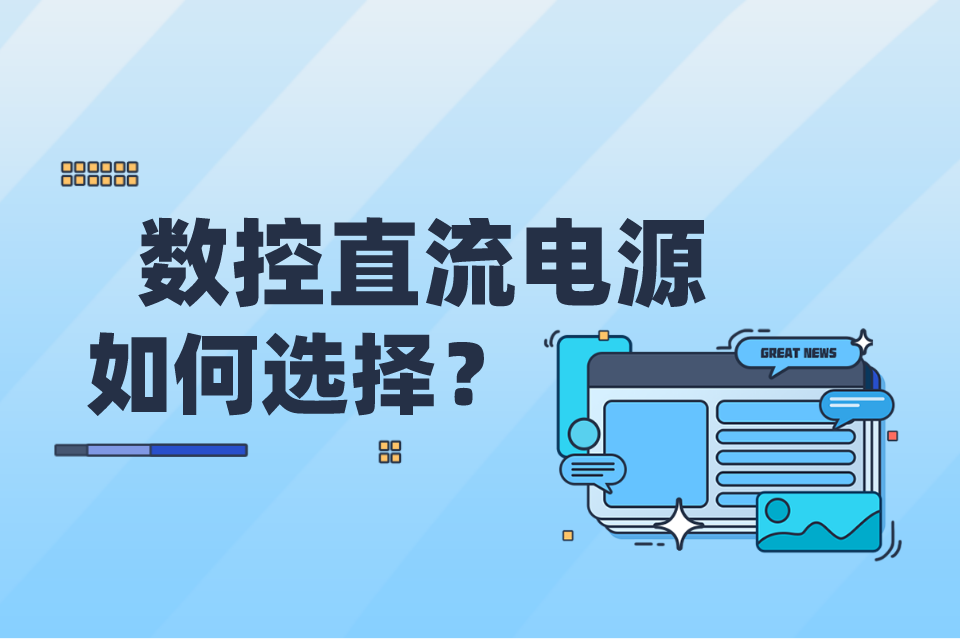 数控直流电源
如何选择？

GREAT NEWS